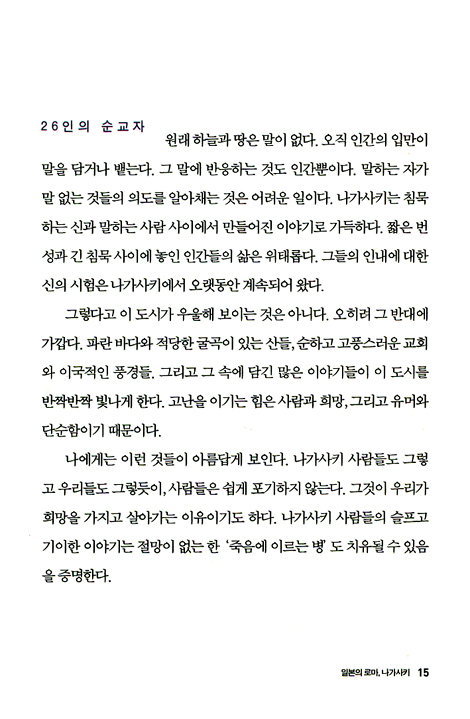 26인의 순교자

원래 하늘과 땅은 말이 없다. 오직 인간의 입만이 말을 담거나 뱉는다. 그 말에 반응하는 것도 인간뿐이다. 말하는 자가 말 없는 것들의 의도를 알아채는 것은 어려운 일이다. 나가사키는 침묵하는 신과 말하는 사람 사이에서 만들어진 이야기로 가득하다. 짧은 번성과 긴 침묵 사이에 놓인 인간들의 삶은 위태롭다. 그들의 인내에 대한 신의 시험은 나가사키에서 오랫동안 계속되어 왔다.

그렇다고 이 도시가 우울해 보이는 것은 아니다. 오히려 그 반대에 가깝다. 파란 바다와 적당한 굴곡이 있는 산들, 순하고 고풍스러운 교회와 이국적인 풍경들. 그리고 그 속에 담긴 많은 이야기들이 이 도시를 반짝반짝 빛나게 한다. 고난을 이기는 힘은 사람과 희망, 그리고 유머와 단순함이기 때문이다.

나에게는 이런 것들이 아름답게 보인다. 나가사키 사람들도 그렇고 우리들도 그렇듯이, 사람들은 쉽게 포기하지 않는다. 그것이 우리가 희망을 가지고 살아가는 이유이기도 하다. 나가사키 사람들의 슬프고 기이한 이야기는 절망이 없는 한 '죽음에 이르는 병'도 치유될 수 있음을 증명한다.

일본의 로마, 나가사키 15